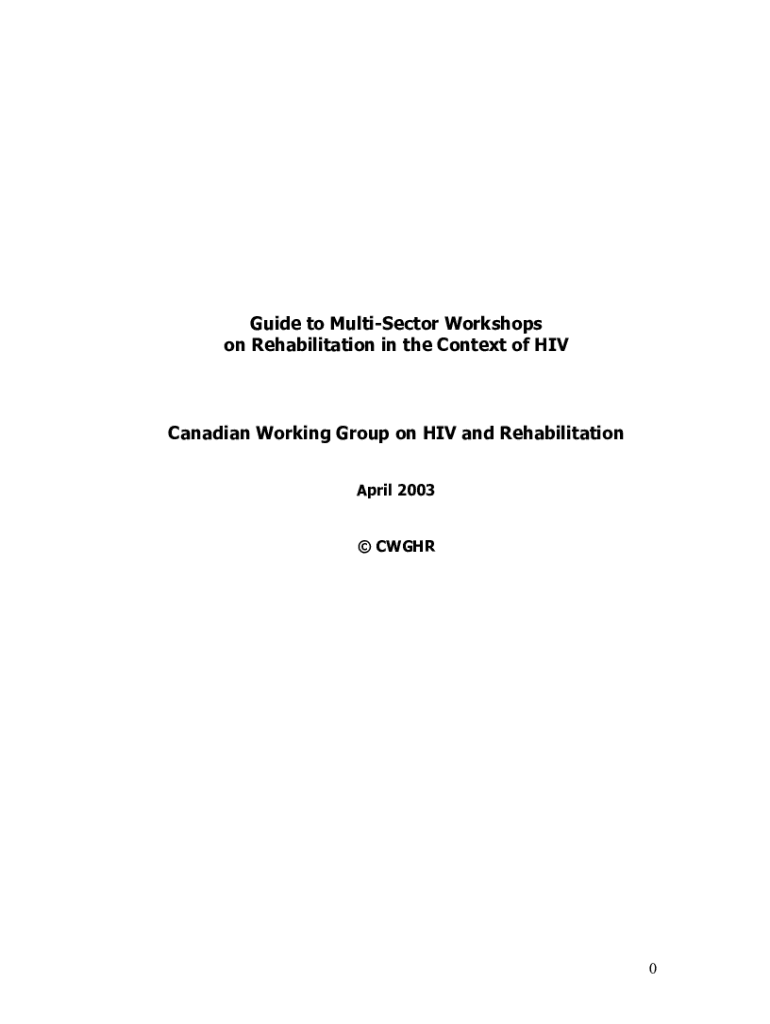 Guide to Multi-Sector Workshops
on Rehabilitation in the Context of HIV

Canadian Working Group on HIV and Rehabilitation

April 2003

© CWGHR

0